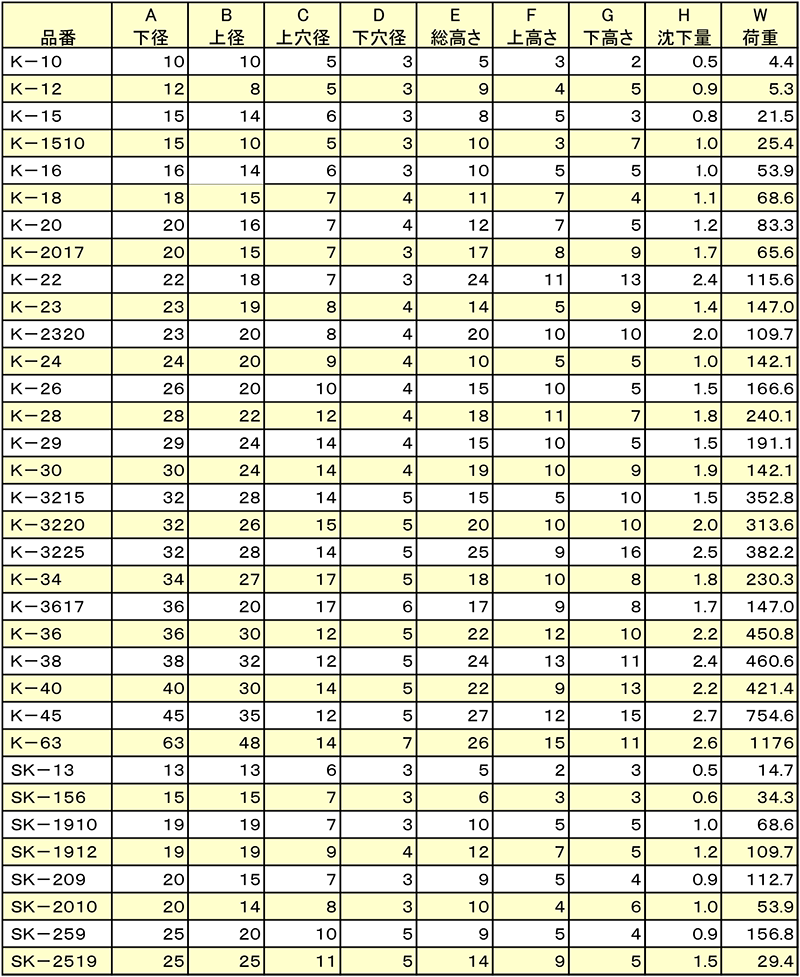 | 品番 | A 下径 | B 上径 | C 上穴径 | D 下穴径 | E 総高さ | F 上高さ | G 下高さ | H 沈下量 | W 荷重 |
|---|---|---|---|---|---|---|---|---|---|
| K－10 | 10 | 10 | 5 | 3 | 5 | 3 | 2 | 0.5 | 4.4 |
| K－12 | 12 | 8 | 5 | 3 | 9 | 4 | 5 | 0.9 | 5.3 |
| K－15 | 15 | 14 | 6 | 3 | 8 | 5 | 3 | 0.8 | 21.5 |
| K－1510 | 15 | 10 | 5 | 3 | 10 | 3 | 7 | 1.0 | 25.4 |
| K－16 | 16 | 14 | 6 | 3 | 10 | 5 | 5 | 1.0 | 53.9 |
| K－18 | 18 | 15 | 7 | 4 | 11 | 7 | 4 | 1.1 | 68.6 |
| K－20 | 20 | 16 | 7 | 4 | 12 | 7 | 5 | 1.2 | 83.3 |
| K－2017 | 20 | 15 | 7 | 3 | 17 | 8 | 9 | 1.7 | 65.6 |
| K－22 | 22 | 18 | 7 | 3 | 24 | 11 | 13 | 2.4 | 115.6 |
| K－23 | 23 | 19 | 8 | 4 | 14 | 5 | 9 | 1.4 | 147.0 |
| K－2320 | 23 | 20 | 8 | 4 | 20 | 10 | 10 | 2.0 | 109.7 |
| K－24 | 24 | 20 | 9 | 4 | 10 | 5 | 5 | 1.0 | 142.1 |
| K－26 | 26 | 20 | 10 | 4 | 15 | 10 | 5 | 1.5 | 166.6 |
| K－28 | 28 | 22 | 12 | 4 | 18 | 11 | 7 | 1.8 | 240.1 |
| K－29 | 29 | 24 | 14 | 4 | 15 | 10 | 5 | 1.5 | 191.1 |
| K－30 | 30 | 24 | 14 | 4 | 19 | 10 | 9 | 1.9 | 142.1 |
| K－3215 | 32 | 28 | 14 | 5 | 15 | 5 | 10 | 1.5 | 352.8 |
| K－3220 | 32 | 26 | 15 | 5 | 20 | 10 | 10 | 2.0 | 313.6 |
| K－3225 | 32 | 28 | 14 | 5 | 25 | 9 | 16 | 2.5 | 382.2 |
| K－34 | 34 | 27 | 17 | 5 | 18 | 10 | 8 | 1.8 | 230.3 |
| K－3617 | 36 | 20 | 17 | 6 | 17 | 9 | 8 | 1.7 | 147.0 |
| K－36 | 36 | 30 | 12 | 5 | 22 | 12 | 10 | 2.2 | 450.8 |
| K－38 | 38 | 32 | 12 | 5 | 24 | 13 | 11 | 2.4 | 460.6 |
| K－40 | 40 | 30 | 14 | 5 | 22 | 9 | 13 | 2.2 | 421.4 |
| K－45 | 45 | 35 | 12 | 5 | 27 | 12 | 15 | 2.7 | 754.6 |
| K－63 | 63 | 48 | 14 | 7 | 26 | 15 | 11 | 2.6 | 1176 |
| SK－13 | 13 | 13 | 6 | 3 | 5 | 2 | 3 | 0.5 | 14.7 |
| SK－156 | 15 | 15 | 7 | 3 | 6 | 3 | 3 | 0.6 | 34.3 |
| SK－1910 | 19 | 19 | 7 | 3 | 10 | 5 | 5 | 1.0 | 68.6 |
| SK－1912 | 19 | 19 | 9 | 4 | 12 | 7 | 5 | 1.2 | 109.7 |
| SK－209 | 20 | 15 | 7 | 3 | 9 | 5 | 4 | 0.9 | 112.7 |
| SK－2010 | 20 | 14 | 8 | 3 | 10 | 4 | 6 | 1.0 | 53.9 |
| SK－259 | 25 | 20 | 10 | 5 | 9 | 5 | 4 | 0.9 | 156.8 |
| SK－2519 | 25 | 25 | 11 | 5 | 14 | 9 | 5 | 1.5 | 29.4 |